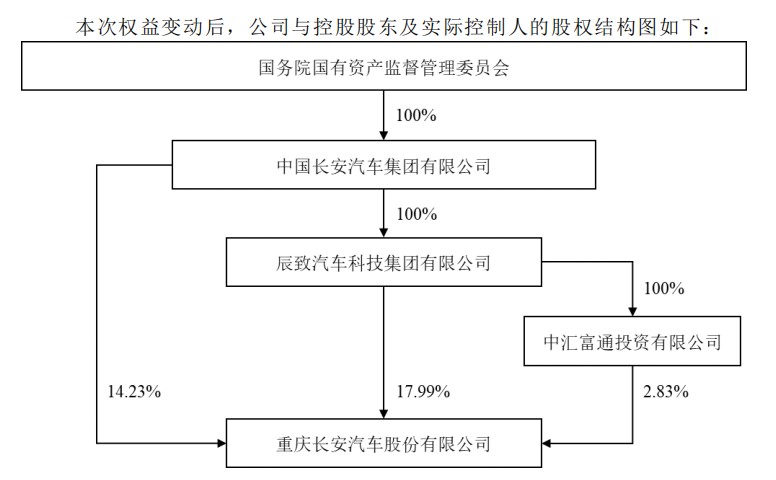 本次权益变动后，公司与控股股东及实际控制人的股权结构图如下：

国务院国有资产监督管理委员会

100%

中国长安汽车集团有限公司

100%

辰致汽车科技集团有限公司

100%

中汇富通投资有限公司

14.23%

17.99%

2.83%

重庆长安汽车股份有限公司